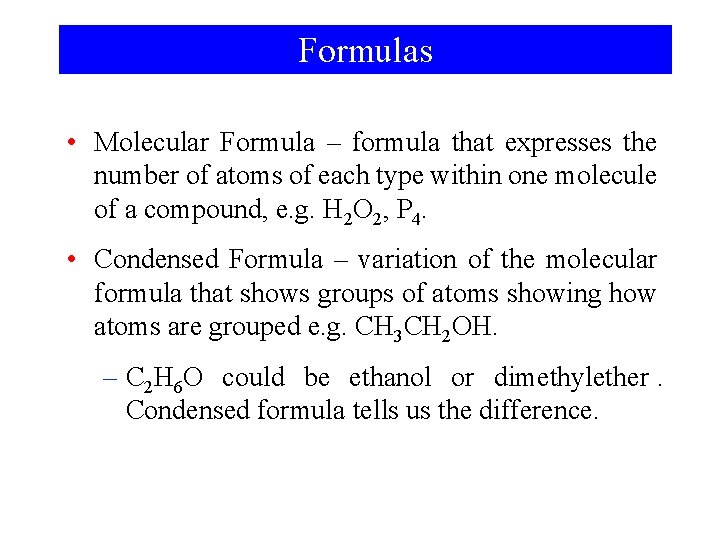 Formulas

• Molecular Formula – formula that expresses the number of atoms of each type within one molecule of a compound, e.g. $H_2O_2$, $P_4$.

• Condensed Formula – variation of the molecular formula that shows groups of atoms showing how atoms are grouped e.g. $CH_3CH_2OH$.

– $C_2H_6O$ could be ethanol or dimethylether . Condensed formula tells us the difference.